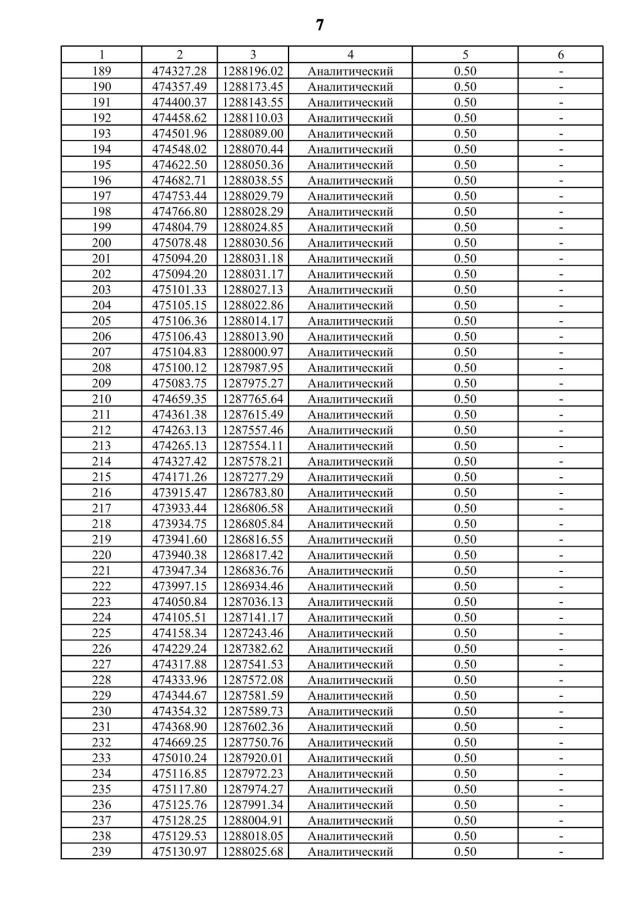 7

| 1 | 2 | 3 | 4 | 5 | 6 |
|---|---|---|---|---|---|
| 189 | 474327.28 | 1288196.02 | Аналитический | 0.50 | - |
| 190 | 474357.49 | 1288173.45 | Аналитический | 0.50 | - |
| 191 | 474400.37 | 1288143.55 | Аналитический | 0.50 | - |
| 192 | 474458.62 | 1288110.03 | Аналитический | 0.50 | - |
| 193 | 474501.96 | 1288089.00 | Аналитический | 0.50 | - |
| 194 | 474548.02 | 1288070.44 | Аналитический | 0.50 | - |
| 195 | 474622.50 | 1288050.36 | Аналитический | 0.50 | - |
| 196 | 474682.71 | 1288038.55 | Аналитический | 0.50 | - |
| 197 | 474753.44 | 1288029.79 | Аналитический | 0.50 | - |
| 198 | 474766.80 | 1288028.29 | Аналитический | 0.50 | - |
| 199 | 474804.79 | 1288024.85 | Аналитический | 0.50 | - |
| 200 | 475078.48 | 1288030.56 | Аналитический | 0.50 | - |
| 201 | 475094.20 | 1288031.18 | Аналитический | 0.50 | - |
| 202 | 475094.20 | 1288031.17 | Аналитический | 0.50 | - |
| 203 | 475101.33 | 1288027.13 | Аналитический | 0.50 | - |
| 204 | 475105.15 | 1288022.86 | Аналитический | 0.50 | - |
| 205 | 475106.36 | 1288014.17 | Аналитический | 0.50 | - |
| 206 | 475106.43 | 1288013.90 | Аналитический | 0.50 | - |
| 207 | 475104.83 | 1288000.97 | Аналитический | 0.50 | - |
| 208 | 475100.12 | 1287987.95 | Аналитический | 0.50 | - |
| 209 | 475083.75 | 1287975.27 | Аналитический | 0.50 | - |
| 210 | 474659.35 | 1287765.64 | Аналитический | 0.50 | - |
| 211 | 474361.38 | 1287615.49 | Аналитический | 0.50 | - |
| 212 | 474263.13 | 1287557.46 | Аналитический | 0.50 | - |
| 213 | 474265.13 | 1287554.11 | Аналитический | 0.50 | - |
| 214 | 474327.42 | 1287578.21 | Аналитический | 0.50 | - |
| 215 | 474171.26 | 1287277.29 | Аналитический | 0.50 | - |
| 216 | 473915.47 | 1286783.80 | Аналитический | 0.50 | - |
| 217 | 473933.44 | 1286806.58 | Аналитический | 0.50 | - |
| 218 | 473934.75 | 1286805.84 | Аналитический | 0.50 | - |
| 219 | 473941.60 | 1286816.55 | Аналитический | 0.50 | - |
| 220 | 473940.38 | 1286817.42 | Аналитический | 0.50 | - |
| 221 | 473947.34 | 1286836.76 | Аналитический | 0.50 | - |
| 222 | 473997.15 | 1286934.46 | Аналитический | 0.50 | - |
| 223 | 474050.84 | 1287036.13 | Аналитический | 0.50 | - |
| 224 | 474105.51 | 1287141.17 | Аналитический | 0.50 | - |
| 225 | 474158.34 | 1287243.46 | Аналитический | 0.50 | - |
| 226 | 474229.24 | 1287382.62 | Аналитический | 0.50 | - |
| 227 | 474317.88 | 1287541.53 | Аналитический | 0.50 | - |
| 228 | 474333.96 | 1287572.08 | Аналитический | 0.50 | - |
| 229 | 474344.67 | 1287581.59 | Аналитический | 0.50 | - |
| 230 | 474354.32 | 1287589.73 | Аналитический | 0.50 | - |
| 231 | 474368.90 | 1287602.36 | Аналитический | 0.50 | - |
| 232 | 474669.25 | 1287750.76 | Аналитический | 0.50 | - |
| 233 | 475010.24 | 1287920.01 | Аналитический | 0.50 | - |
| 234 | 475116.85 | 1287972.23 | Аналитический | 0.50 | - |
| 235 | 475117.80 | 1287974.27 | Аналитический | 0.50 | - |
| 236 | 475125.76 | 1287991.34 | Аналитический | 0.50 | - |
| 237 | 475128.25 | 1288004.91 | Аналитический | 0.50 | - |
| 238 | 475129.53 | 1288018.05 | Аналитический | 0.50 | - |
| 239 | 475130.97 | 1288025.68 | Аналитический | 0.50 | - |